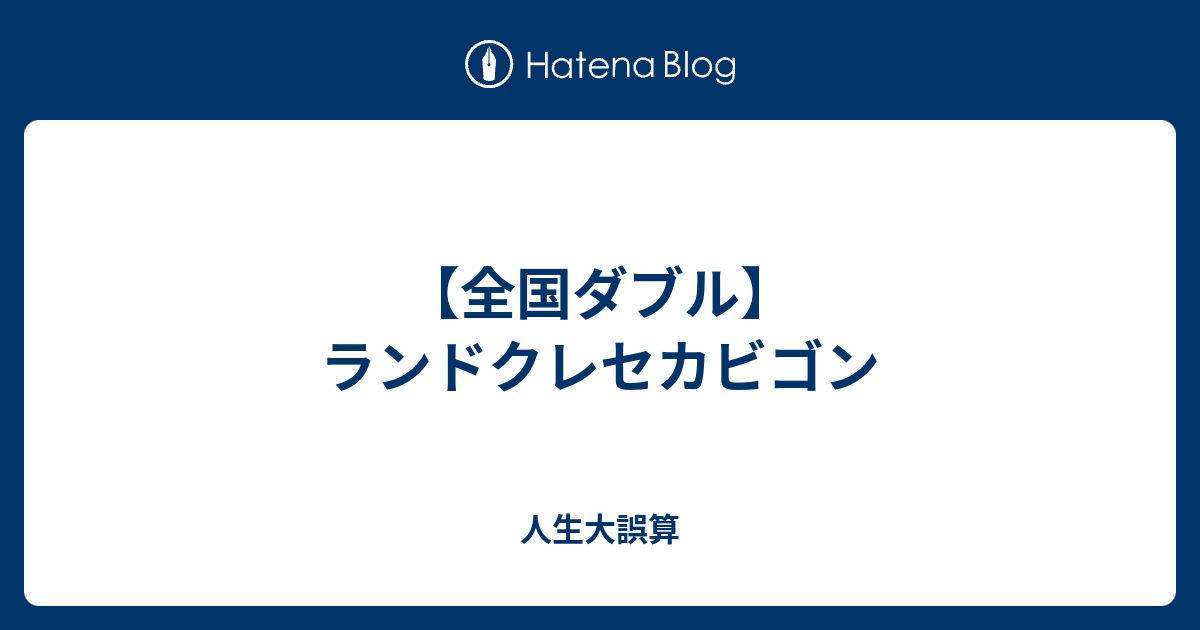 Hatena Blog

【全国ダブル】
ランドクレセカビゴン

人生大誤算